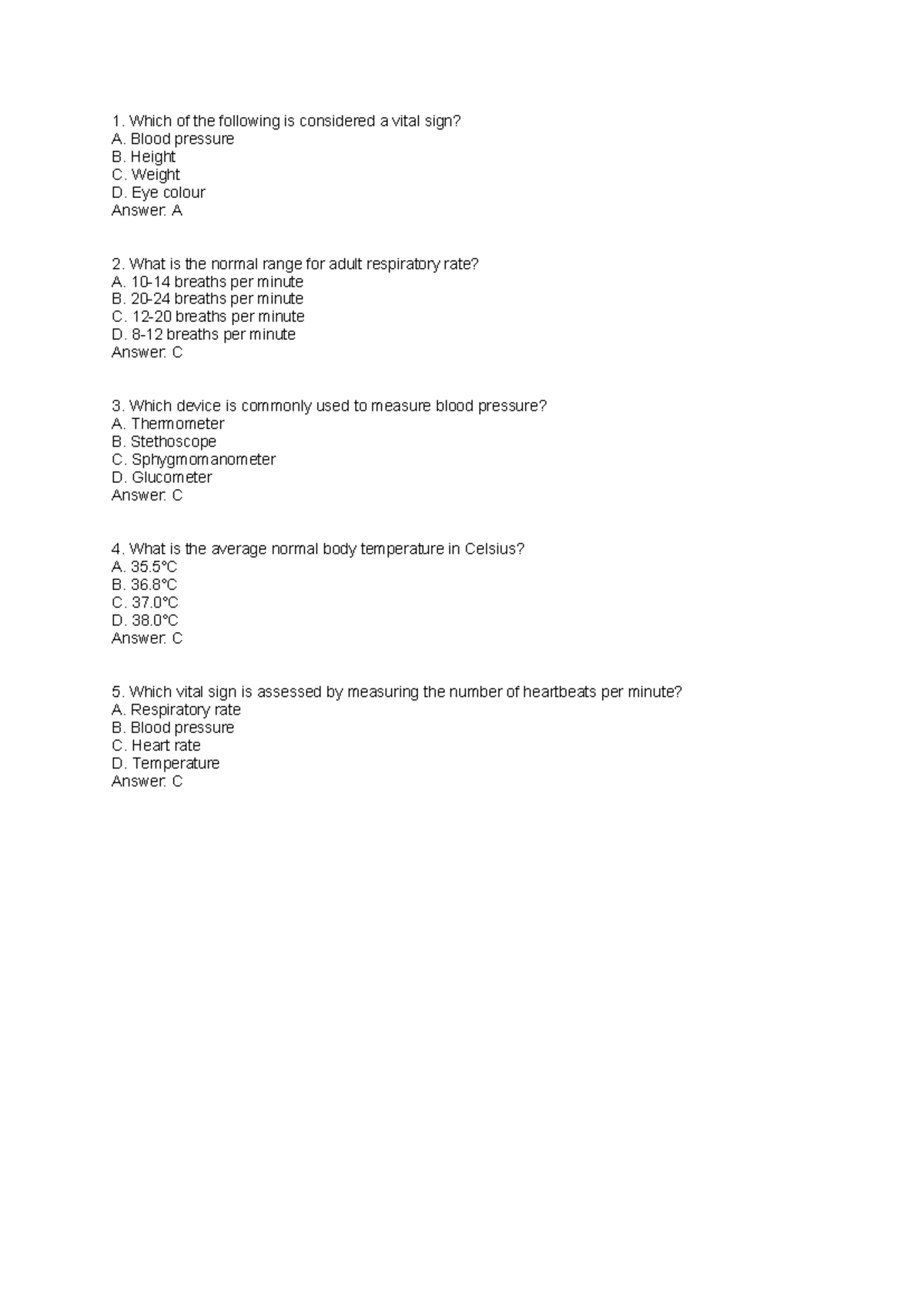 1. Which of the following is considered a vital sign?
A. Blood pressure
B. Height
C. Weight
D. Eye colour
Answer: A

2. What is the normal range for adult respiratory rate?
A. 10-14 breaths per minute
B. 20-24 breaths per minute
C. 12-20 breaths per minute
D. 8-12 breaths per minute
Answer: C

3. Which device is commonly used to measure blood pressure?
A. Thermometer
B. Stethoscope
C. Sphygmomanometer
D. Glucometer
Answer: C

4. What is the average normal body temperature in Celsius?
A. 35.5°C
B. 36.8°C
C. 37.0°C
D. 38.0°C
Answer: C

5. Which vital sign is assessed by measuring the number of heartbeats per minute?
A. Respiratory rate
B. Blood pressure
C. Heart rate
D. Temperature
Answer: C